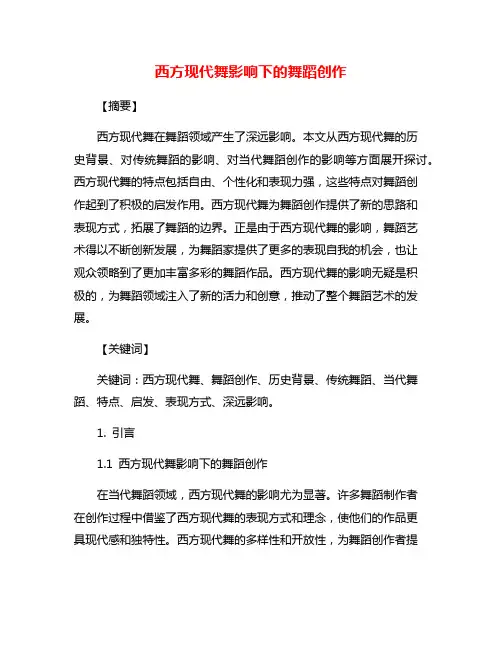 西方现代舞影响下的舞蹈创作

【摘要】

西方现代舞在舞蹈领域产生了深远影响。本文从西方现代舞的历史背景、对传统舞蹈的影响、对当代舞蹈创作的影响等方面展开探讨。西方现代舞的特点包括自由、个性化和表现力强，这些特点对舞蹈创作起到了积极的启发作用。西方现代舞为舞蹈创作提供了新的思路和表现方式，拓展了舞蹈的边界。正是由于西方现代舞的影响，舞蹈艺术得以不断创新发展，为舞蹈家提供了更多的表现自我的机会，也让观众领略到了更加丰富多彩的舞蹈作品。西方现代舞的影响无疑是积极的，为舞蹈领域注入了新的活力和创意，推动了整个舞蹈艺术的发展。

【关键词】

关键词：西方现代舞、舞蹈创作、历史背景、传统舞蹈、当代舞蹈、特点、启发、表现方式、深远影响。

1. 引言

1.1 西方现代舞影响下的舞蹈创作

在当代舞蹈领域，西方现代舞的影响尤为显著。许多舞蹈制作者在创作过程中借鉴了西方现代舞的表现方式和理念，使他们的作品更具现代感和独特性。西方现代舞的多样性和开放性，为舞蹈创作者提